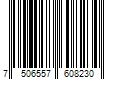 7 506557 608230